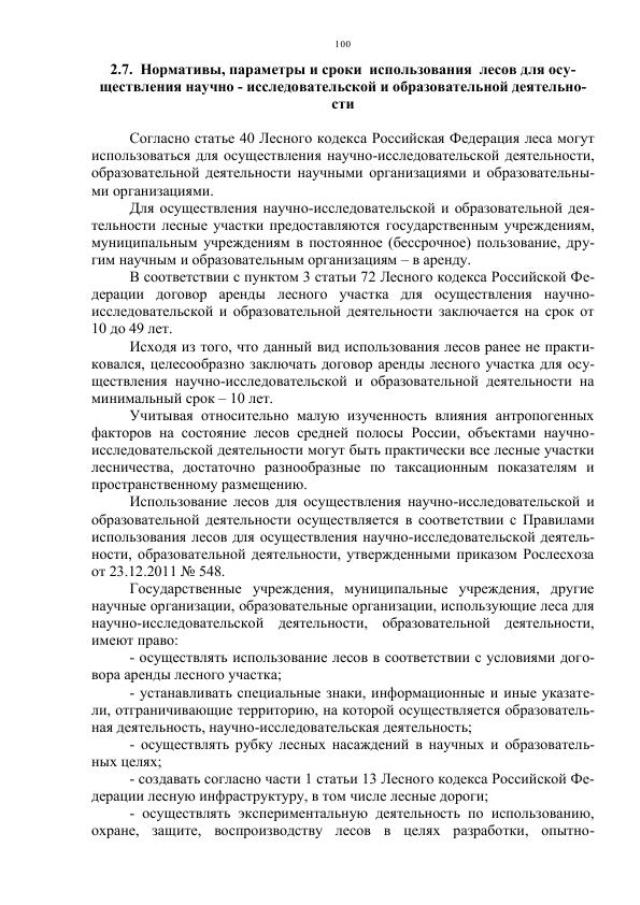 100

2.7. Нормативы, параметры и сроки использования лесов для осуществления научно - исследовательской и образовательной деятельности

Согласно статье 40 Лесного кодекса Российская Федерация леса могут использоваться для осуществления научно-исследовательской деятельности, образовательной деятельности научными организациями и образовательными организациями.

Для осуществления научно-исследовательской и образовательной деятельности лесные участки предоставляются государственным учреждениям, муниципальным учреждениям в постоянное (бессрочное) пользование, другим научным и образовательным организациям – в аренду.

В соответствии с пунктом 3 статьи 72 Лесного кодекса Российской Федерации договор аренды лесного участка для осуществления научно-исследовательской и образовательной деятельности заключается на срок от 10 до 49 лет.

Исходя из того, что данный вид использования лесов ранее не практиковался, целесообразно заключать договор аренды лесного участка для осуществления научно-исследовательской и образовательной деятельности на минимальный срок – 10 лет.

Учитывая относительно малую изученность влияния антропогенных факторов на состояние лесов средней полосы России, объектами научно-исследовательской деятельности могут быть практически все лесные участки лесничества, достаточно разнообразные по таксационным показателям и пространственному размещению.

Использование лесов для осуществления научно-исследовательской и образовательной деятельности осуществляется в соответствии с Правилами использования лесов для осуществления научно-исследовательской деятельности, образовательной деятельности, утвержденными приказом Рослесхоза от 23.12.2011 № 548.

Государственные учреждения, муниципальные учреждения, другие научные организации, образовательные организации, использующие леса для научно-исследовательской деятельности, образовательной деятельности, имеют право:

- осуществлять использование лесов в соответствии с условиями договора аренды лесного участка;

- устанавливать специальные знаки, информационные и иные указатели, отграничивающие территорию, на которой осуществляется образовательная деятельность, научно-исследовательская деятельность;

- осуществлять рубку лесных насаждений в научных и образовательных целях;

- создавать согласно части 1 статьи 13 Лесного кодекса Российской Федерации лесную инфраструктуру, в том числе лесные дороги;

- осуществлять экспериментальную деятельность по использованию, охране, защите, воспроизводству лесов в целях разработки, опытно-